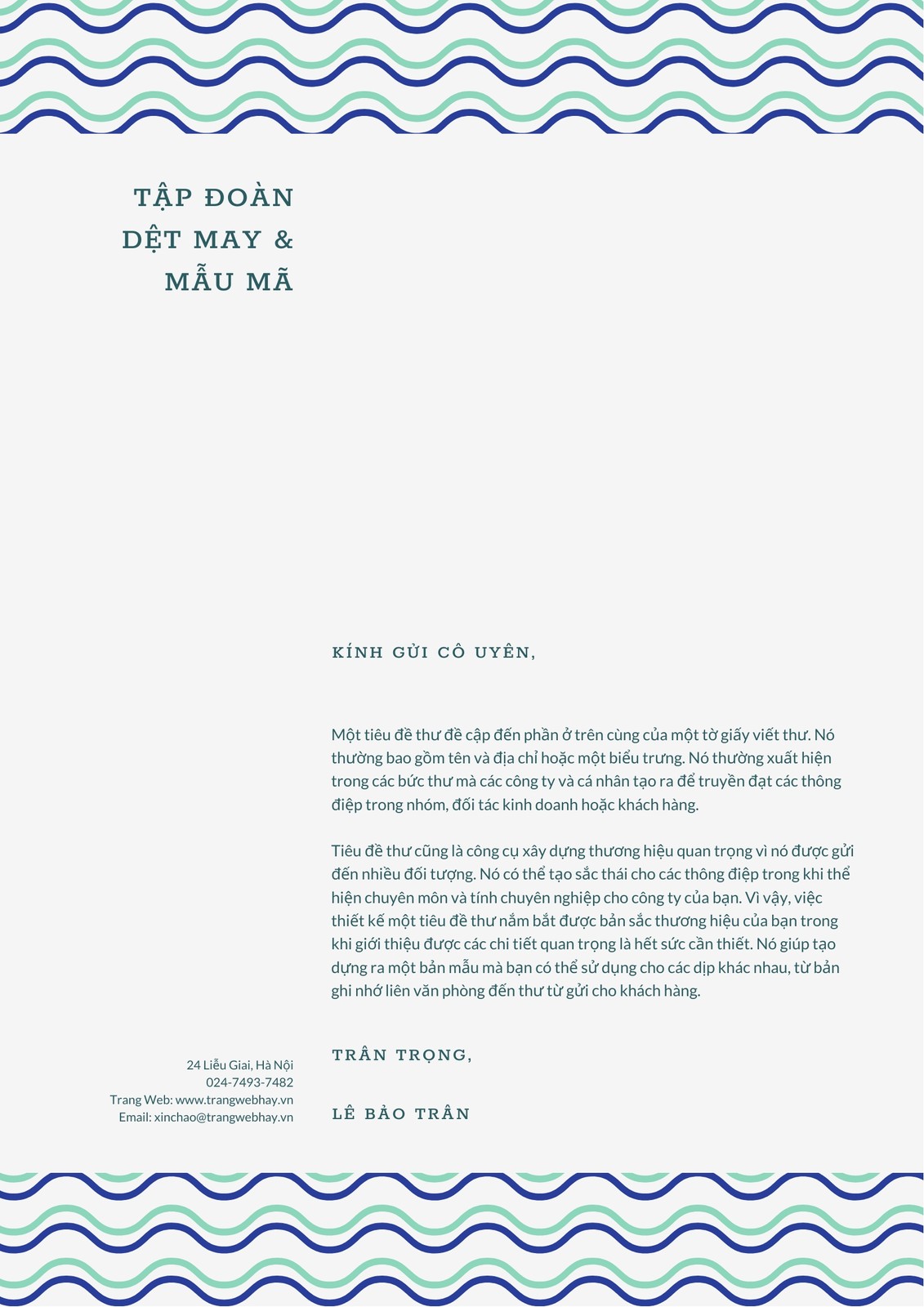 TẬP ĐOÀN DỆT MAY & MẪU MÃ

KÍNH GỬI CÔ UYÊN,

Một tiêu đề thư đề cập đến phần ở trên cùng của một tờ giấy viết thư. Nó thường bao gồm tên và địa chỉ hoặc một biểu trưng. Nó thường xuất hiện trong các bức thư mà các công ty và cá nhân tạo ra để truyền đạt các thông điệp trong nhóm, đối tác kinh doanh hoặc khách hàng.

Tiêu đề thư cũng là công cụ xây dựng thương hiệu quan trọng vì nó được gửi đến nhiều đối tượng. Nó có thể tạo sắc thái cho các thông điệp trong khi thể hiện chuyên môn và tính chuyên nghiệp cho công ty của bạn. Vì vậy, việc thiết kế một tiêu đề thư nắm bắt được bản sắc thương hiệu của bạn trong khi giới thiệu được các chi tiết quan trọng là hết sức cần thiết. Nó giúp tạo dựng ra một bản mẫu mà bạn có thể sử dụng cho các dịp khác nhau, từ bản ghi nhớ liên văn phòng đến thư từ gửi cho khách hàng.

TRÂN TRỌNG,

LÊ BẢO TRÂN

24 Liễu Giai, Hà Nội
024-7493-7482
Trang Web: www.trangwebhay.vn
Email: xinchao@trangwebhay.vn